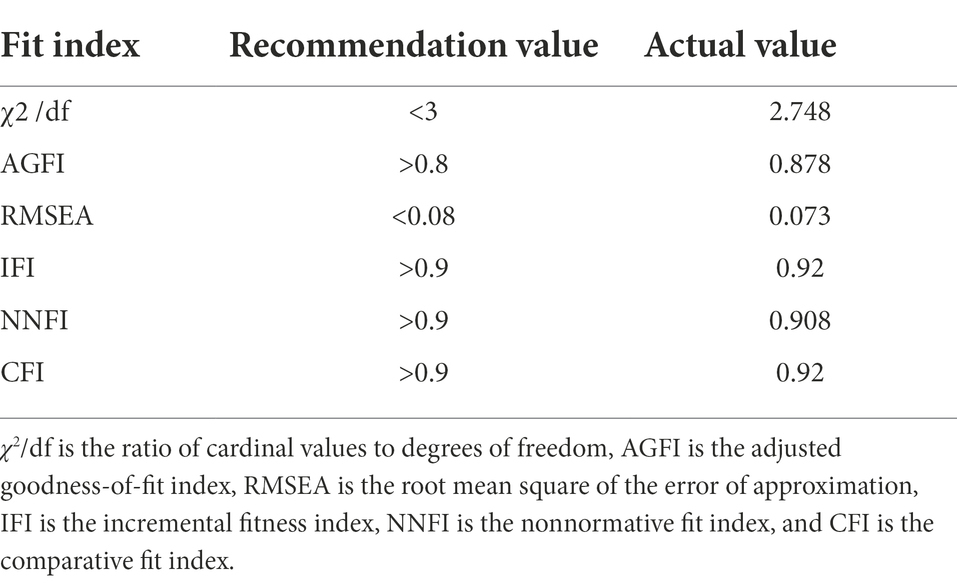 | Fit index | Recommendation value | Actual value |
|---|---|---|
| χ2 /df | <3 | 2.748 |
| AGFI | >0.8 | 0.878 |
| RMSEA | <0.08 | 0.073 |
| IFI | >0.9 | 0.92 |
| NNFI | >0.9 | 0.908 |
| CFI | >0.9 | 0.92 |

$\chi^2$/df is the ratio of cardinal values to degrees of freedom, AGFI is the adjusted goodness-of-fit index, RMSEA is the root mean square of the error of approximation, IFI is the incremental fitness index, NNFI is the nonnormative fit index, and CFI is the comparative fit index.